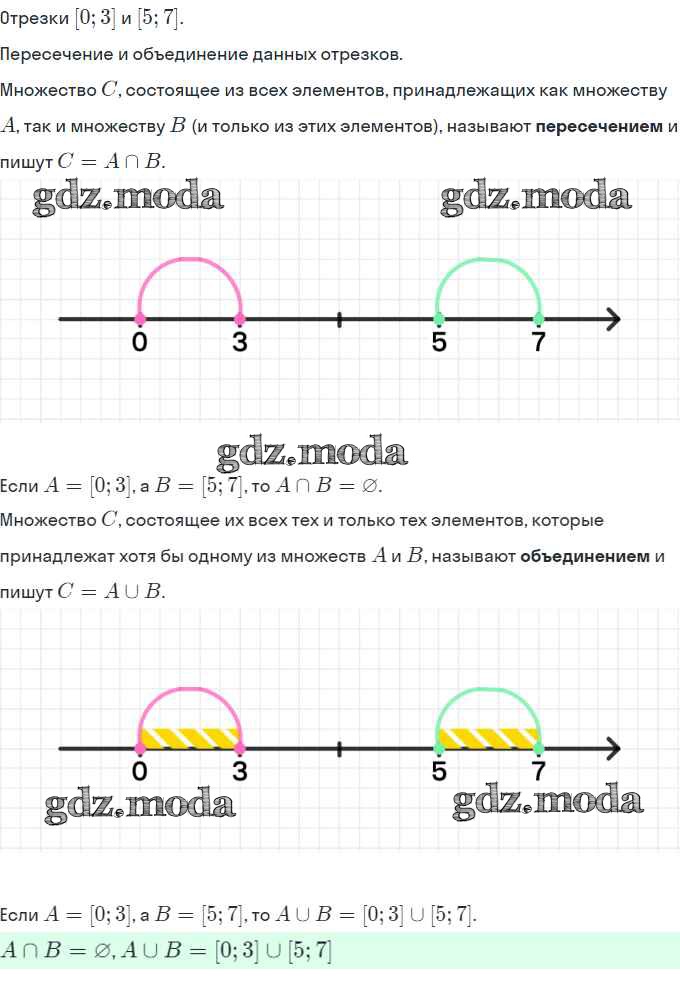 Отрезки $[0; 3]$ и $[5; 7]$.

Пересечение и объединение данных отрезков.

Множество $C$, состоящее из всех элементов, принадлежащих как множеству $A$, так и множеству $B$ (и только из этих элементов), называют пересечением и пишут $C = A \cap B$.

0
3
5
7

Если $A = [0; 3]$, а $B = [5; 7]$, то $A \cap B = \varnothing$.

Множество $C$, состоящее их всех тех и только тех элементов, которые принадлежат хотя бы одному из множеств $A$ и $B$, называют объединением и пишут $C = A \cup B$.

0
3
5
7

Если $A = [0; 3]$, а $B = [5; 7]$, то $A \cup B = [0; 3] \cup [5; 7]$.

$A \cap B = \varnothing, A \cup B = [0; 3] \cup [5; 7]$

gdz.moda